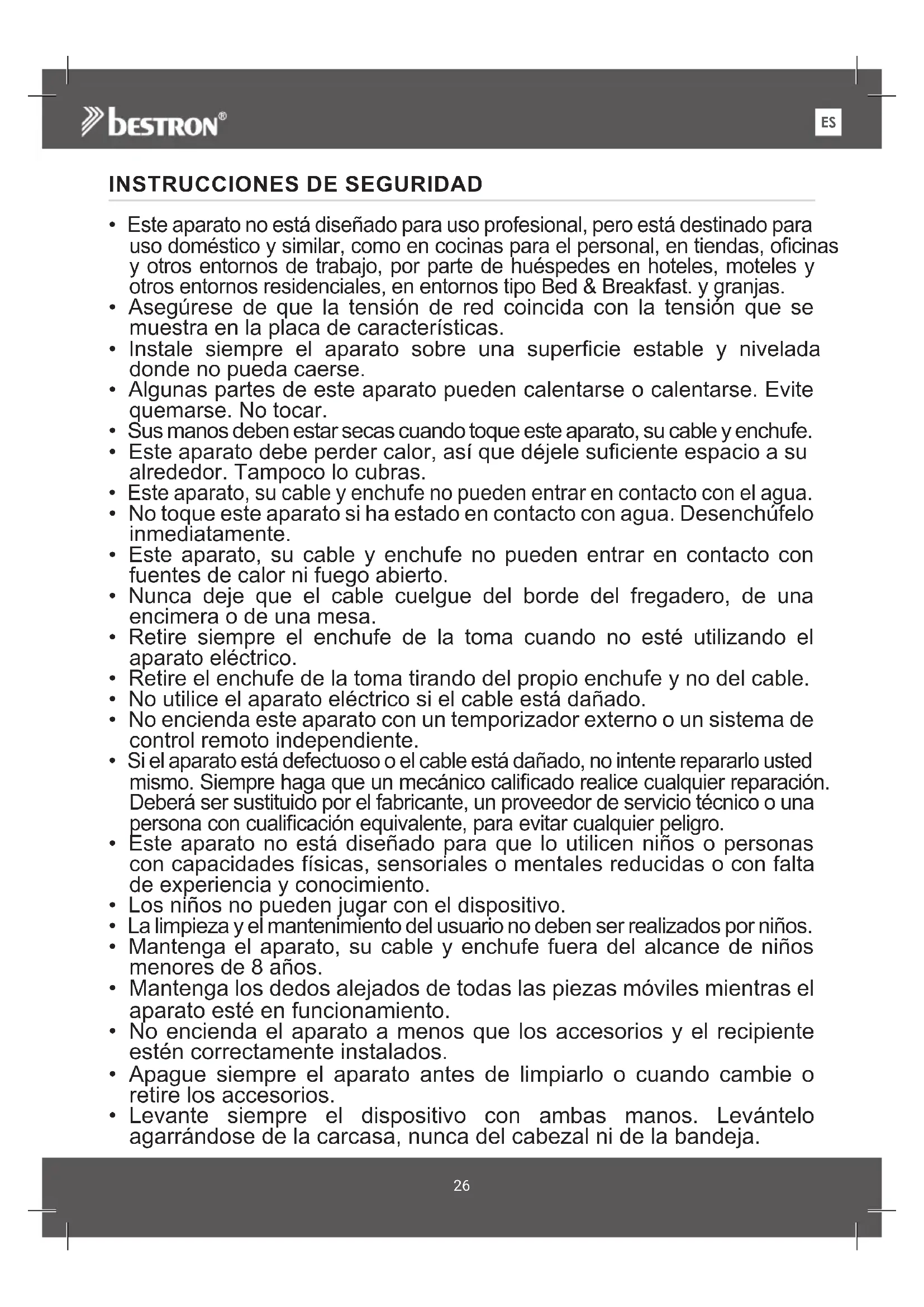 bestron®

ES

INSTRUCCIONES DE SEGURIDAD

• Este aparato no está diseñado para uso profesional, pero está destinado para uso doméstico y similar, como en cocinas para el personal, en tiendas, oficinas y otros entornos de trabajo, por parte de huéspedes en hoteles, moteles y otros entornos residenciales, en entornos tipo Bed & Breakfast. y granjas.
• Asegúrese de que la tensión de red coincida con la tensión que se muestra en la placa de características.
• Instale siempre el aparato sobre una superficie estable y nivelada donde no pueda caerse.
• Algunas partes de este aparato pueden calentarse o calentarse. Evite quemarse. No tocar.
• Sus manos deben estar secas cuando toque este aparato, su cable y enchufe.
• Este aparato debe perder calor, así que déjele suficiente espacio a su alrededor. Tampoco lo cubras.
• Este aparato, su cable y enchufe no pueden entrar en contacto con el agua.
• No toque este aparato si ha estado en contacto con agua. Desenchúfelo inmediatamente.
• Este aparato, su cable y enchufe no pueden entrar en contacto con fuentes de calor ni fuego abierto.
• Nunca deje que el cable cuelgue del borde del fregadero, de una encimera o de una mesa.
• Retire siempre el enchufe de la toma cuando no esté utilizando el aparato eléctrico.
• Retire el enchufe de la toma tirando del propio enchufe y no del cable.
• No utilice el aparato eléctrico si el cable está dañado.
• No encienda este aparato con un temporizador externo o un sistema de control remoto independiente.
• Si el aparato está defectuoso o el cable está dañado, no intente repararlo usted mismo. Siempre haga que un mecánico calificado realice cualquier reparación. Deberá ser sustituido por el fabricante, un proveedor de servicio técnico o una persona con cualificación equivalente, para evitar cualquier peligro.
• Este aparato no está diseñado para que lo utilicen niños o personas con capacidades físicas, sensoriales o mentales reducidas o con falta de experiencia y conocimiento.
• Los niños no pueden jugar con el dispositivo.
• La limpieza y el mantenimiento del usuario no deben ser realizados por niños.
• Mantenga el aparato, su cable y enchufe fuera del alcance de niños menores de 8 años.
• Mantenga los dedos alejados de todas las piezas móviles mientras el aparato esté en funcionamiento.
• No encienda el aparato a menos que los accesorios y el recipiente estén correctamente instalados.
• Apague siempre el aparato antes de limpiarlo o cuando cambie o retire los accesorios.
• Levante siempre el dispositivo con ambas manos. Levántelo agarrándose de la carcasa, nunca del cabezal ni de la bandeja.

26